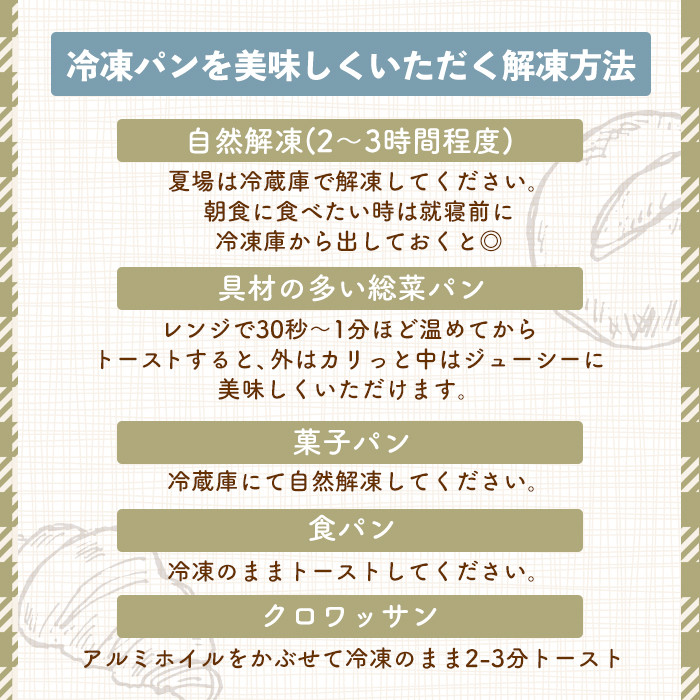 冷凍パンを美味しくいただく解凍方法

自然解凍(2～3時間程度)

夏場は冷蔵庫で解凍してください。
朝食に食べたい時は就寝前に
冷凍庫から出しておくと◎

具材の多い総菜パン

レンジで30秒～1分ほど温めてから
トーストすると、外はカリっと中はジューシーに
美味しくいただけます。

菓子パン

冷蔵庫にて自然解凍してください。

食パン

冷凍のままトーストしてください。

クロワッサン

アルミホイルをかぶせて冷凍のまま2-3分トースト